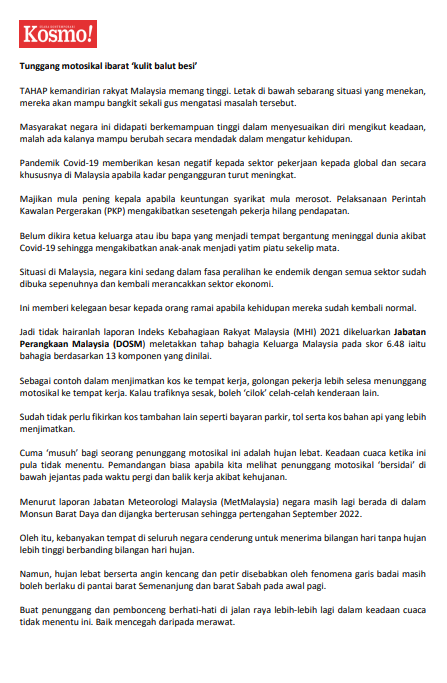 Kosmo!

Tunggang motosikal ibarat 'kulit balut besi'

TAHAP kemandirian rakyat Malaysia memang tinggi. Letak di bawah sebarang situasi yang menekan, mereka akan mampu bangkit sekali gus mengatasi masalah tersebut.

Masyarakat negara ini didapati berkemampuan tinggi dalam menyesuaikan diri mengikut keadaan, malah ada kalanya mampu berubah secara mendadak dalam mengatur kehidupan.

Pandemik Covid-19 memberikan kesan negatif kepada sektor pekerjaan kepada global dan secara khususnya di Malaysia apabila kadar pengangguran turut meningkat.

Majikan mula pening kepala apabila keuntungan syarikat mula merosot. Pelaksanaan Perintah Kawalan Pergerakan (PKP) mengakibatkan sesetengah pekerja hilang pendapatan.

Belum dikira ketua keluarga atau ibu bapa yang menjadi tempat bergantung meninggal dunia akibat Covid-19 sehingga mengakibatkan anak-anak menjadi yatim piatu sekelip mata.

Situasi di Malaysia, negara kini sedang dalam fasa peralihan ke endemik dengan semua sektor sudah dibuka sepenuhnya dan kembali merancakkan sektor ekonomi.

Ini memberi kelegaan besar kepada orang ramai apabila kehidupan mereka sudah kembali normal.

Jadi tidak hairanlah laporan Indeks Kebahagiaan Rakyat Malaysia (MHI) 2021 dikeluarkan Jabatan Perangkaan Malaysia (DOSM) meletakkan tahap bahagia Keluarga Malaysia pada skor 6.48 iaitu bahagia berdasarkan 13 komponen yang dinilai.

Sebagai contoh dalam menjimatkan kos ke tempat kerja, golongan pekerja lebih selesa menunggang motosikal ke tempat kerja. Kalau trafiknya sesak, boleh 'cilok' celah-celah kenderaan lain.

Sudah tidak perlu fikirkan kos tambahan lain seperti bayaran parkir, tol serta kos bahan api yang lebih menjimatkan.

Cuma 'musuh' bagi seorang penunggang motosikal ini adalah hujan lebat. Keadaan cuaca ketika ini pula tidak menentu. Pemandangan biasa apabila kita melihat penunggang motosikal 'bersidai' di bawah jejantas pada waktu pergi dan balik kerja akibat kehujanan.

Menurut laporan Jabatan Meteorologi Malaysia (MetMalaysia) negara masih lagi berada di dalam Monsun Barat Daya dan dijangka berterusan sehingga pertengahan September 2022.

Oleh itu, kebanyakan tempat di seluruh negara cenderung untuk menerima bilangan hari tanpa hujan lebih tinggi berbanding bilangan hari hujan.

Namun, hujan lebat berserta angin kencang dan petir disebabkan oleh fenomena garis badai masih boleh berlaku di pantai barat Semenanjung dan barat Sabah pada awal pagi.

Buat penunggang dan pembonceng berhati-hati di jalan raya lebih-lebih lagi dalam keadaan cuaca tidak menentu ini. Baik mencegah daripada merawat.